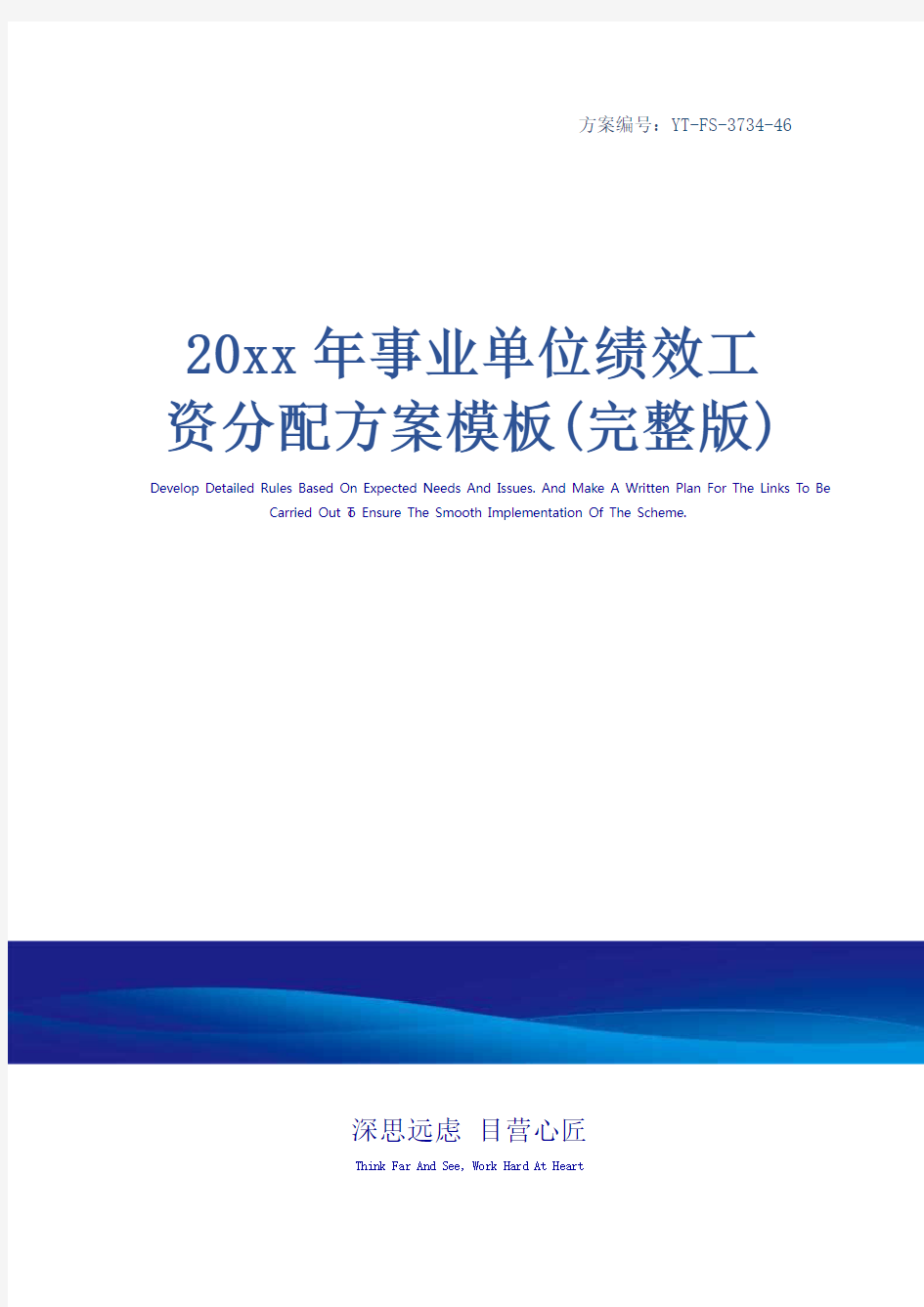 方案编号：YT-FS-3734-46

20xx年事业单位绩效工资分配方案模板(完整版)

Develop Detailed Rules Based On Expected Needs And Issues. And Make A Written Plan For The Links To Be Carried Out To Ensure The Smooth Implementation Of The Scheme.

深思远虑 目营心匠

Think Far And See, Work Hard At Heart